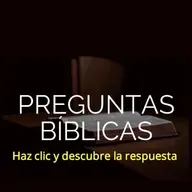 PREGUNTAS BÍBLICAS

Haz clic y descubre la respuesta